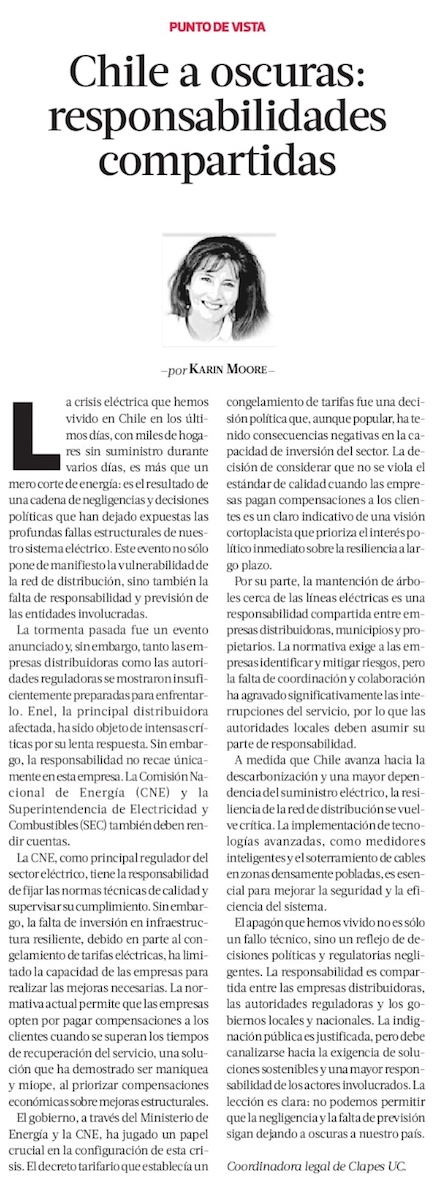 PUNTO DE VISTA

Chile a oscuras: responsabilidades compartidas

—por KARIN MOORE—

La crisis eléctrica que hemos vivido en Chile en los últimos días, con miles de hogares sin suministro durante varios días, es más que un mero corte de energía: es el resultado de una cadena de negligencias y decisiones políticas que han dejado expuestas las profundas fallas estructurales de nuestro sistema eléctrico. Este evento no sólo pone de manifiesto la vulnerabilidad de la red de distribución, sino también la falta de responsabilidad y previsión de las entidades involucradas.

La tormenta pasada fue un evento anunciado y, sin embargo, tanto las empresas distribuidoras como las autoridades reguladoras se mostraron insuficientemente preparadas para enfrentarlo. Enel, la principal distribuidora afectada, ha sido objeto de intensas críticas por su lenta respuesta. Sin embargo, la responsabilidad no recae únicamente en esta empresa. La Comisión Nacional de Energía (CNE) y la Superintendencia de Electricidad y Combustibles (SEC) también deben rendir cuentas.

La CNE, como principal regulador del sector eléctrico, tiene la responsabilidad de fijar las normas técnicas de calidad y supervisar su cumplimiento. Sin embargo, la falta de inversión en infraestructura resiliente, debido en parte al congelamiento de tarifas eléctricas, ha limitado la capacidad de las empresas para realizar las mejoras necesarias. La normativa actual permite que las empresas opten por pagar compensaciones a los clientes cuando se superan los tiempos de recuperación del servicio, una solución que ha demostrado ser maniquea y miope, al priorizar compensaciones económicas sobre mejoras estructurales.

El gobierno, a través del Ministerio de Energía y la CNE, ha jugado un papel crucial en la configuración de esta crisis. El decreto tarifario que establecía un congelamiento de tarifas fue una decisión política que, aunque popular, ha tenido consecuencias negativas en la capacidad de inversión del sector. La decisión de considerar que no se viola el estándar de calidad cuando las empresas pagan compensaciones a los clientes es un claro indicativo de una visión cortoplacista que prioriza el interés político inmediato sobre la resiliencia a largo plazo.

Por su parte, la mantención de árboles cerca de las líneas eléctricas es una responsabilidad compartida entre empresas distribuidoras, municipios y propietarios. La normativa exige a las empresas identificar y mitigar riesgos, pero la falta de coordinación y colaboración ha agravado significativamente las interrupciones del servicio, por lo que las autoridades locales deben asumir su parte de responsabilidad.

A medida que Chile avanza hacia la descarbonización y una mayor dependencia del suministro eléctrico, la resiliencia de la red de distribución se vuelve crítica. La implementación de tecnologías avanzadas, como medidores inteligentes y el soterramiento de cables en zonas densamente pobladas, es esencial para mejorar la seguridad y la eficiencia del sistema.

El apagón que hemos vivido no es sólo un fallo técnico, sino un reflejo de decisiones políticas y regulatorias negligentes. La responsabilidad es compartida entre las empresas distribuidoras, las autoridades reguladoras y los gobiernos locales y nacionales. La indignación pública es justificada, pero debe canalizarse hacia la exigencia de soluciones sostenibles y una mayor responsabilidad de los actores involucrados. La lección es clara: no podemos permitir que la negligencia y la falta de previsión sigan dejando a oscuras a nuestro país.

Coordinadora legal de Clapes UC.